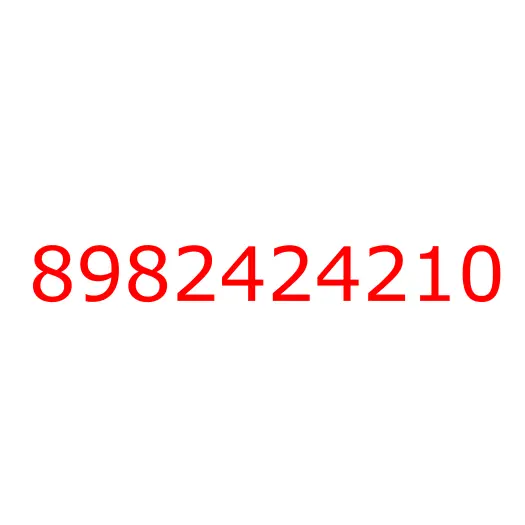 8982424210